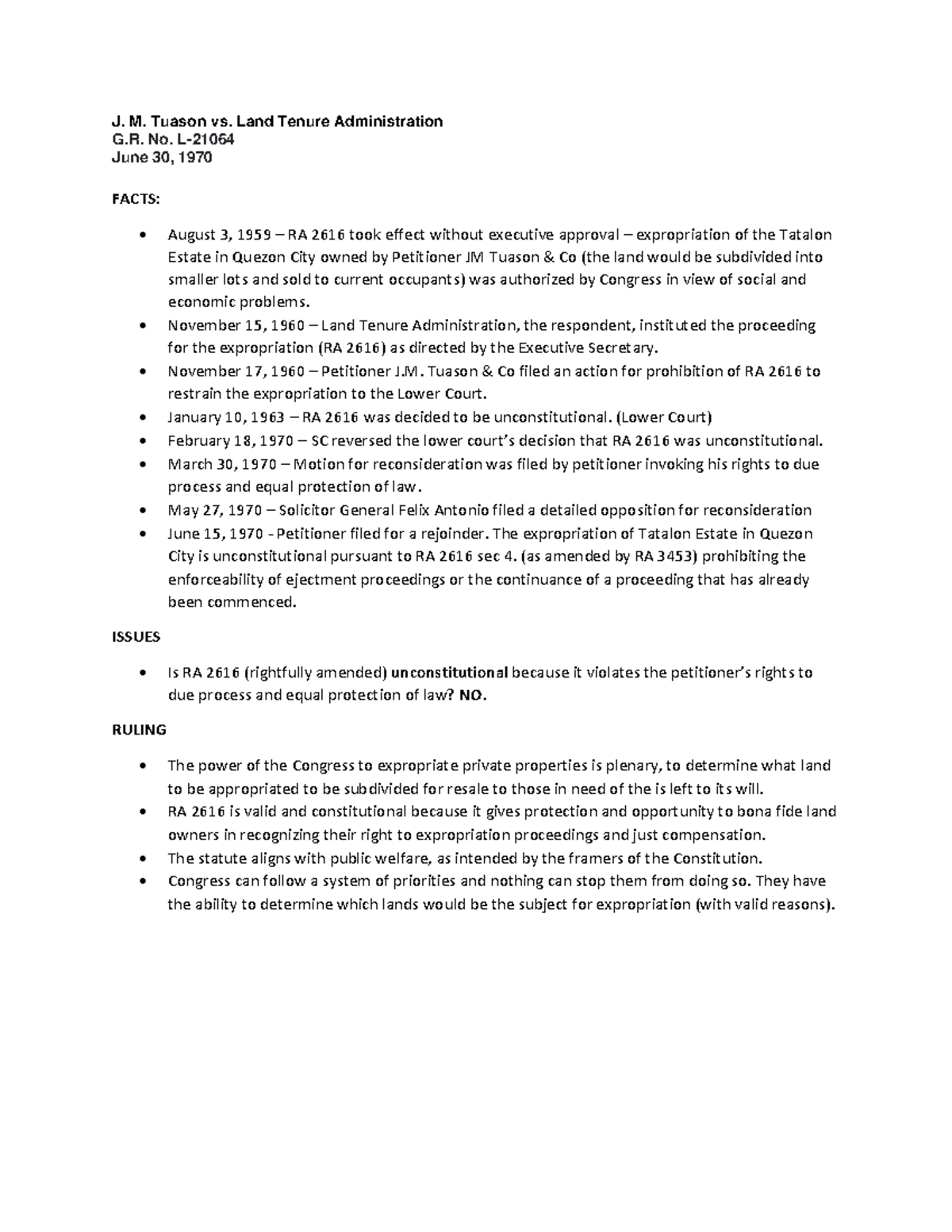 J. M. Tuason vs. Land Tenure Administration
G.R. No. L-21064
June 30, 1970

FACTS:

• August 3, 1959 – RA 2616 took effect without executive approval – expropriation of the Tatalon Estate in Quezon City owned by Petitioner JM Tuason & Co (the land would be subdivided into smaller lots and sold to current occupants) was authorized by Congress in view of social and economic problems.
• November 15, 1960 – Land Tenure Administration, the respondent, instituted the proceeding for the expropriation (RA 2616) as directed by the Executive Secretary.
• November 17, 1960 – Petitioner J.M. Tuason & Co filed an action for prohibition of RA 2616 to restrain the expropriation to the Lower Court.
• January 10, 1963 – RA 2616 was decided to be unconstitutional. (Lower Court)
• February 18, 1970 – SC reversed the lower court's decision that RA 2616 was unconstitutional.
• March 30, 1970 – Motion for reconsideration was filed by petitioner invoking his rights to due process and equal protection of law.
• May 27, 1970 – Solicitor General Felix Antonio filed a detailed opposition for reconsideration
• June 15, 1970 - Petitioner filed for a rejoinder. The expropriation of Tatalon Estate in Quezon City is unconstitutional pursuant to RA 2616 sec 4. (as amended by RA 3453) prohibiting the enforceability of ejectment proceedings or the continuance of a proceeding that has already been commenced.

ISSUES

• Is RA 2616 (rightfully amended) unconstitutional because it violates the petitioner's rights to due process and equal protection of law? NO.

RULING

• The power of the Congress to expropriate private properties is plenary, to determine what land to be appropriated to be subdivided for resale to those in need of the is left to its will.
• RA 2616 is valid and constitutional because it gives protection and opportunity to bona fide land owners in recognizing their right to expropriation proceedings and just compensation.
• The statute aligns with public welfare, as intended by the framers of the Constitution.
• Congress can follow a system of priorities and nothing can stop them from doing so. They have the ability to determine which lands would be the subject for expropriation (with valid reasons).